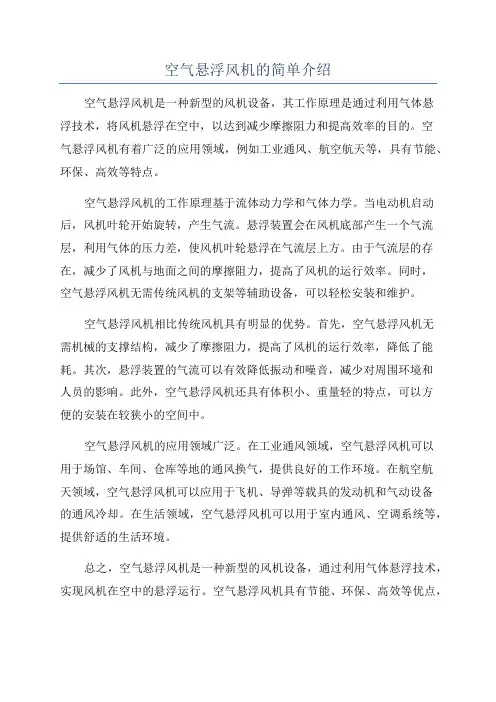 空气悬浮风机的简单介绍

空气悬浮风机是一种新型的风机设备，其工作原理是通过利用气体悬浮技术，将风机悬浮在空中，以达到减少摩擦阻力和提高效率的目的。空气悬浮风机有着广泛的应用领域，例如工业通风、航空航天等，具有节能、环保、高效等特点。

空气悬浮风机的工作原理基于流体动力学和气体力学。当电动机启动后，风机叶轮开始旋转，产生气流。悬浮装置会在风机底部产生一个气流层，利用气体的压力差，使风机叶轮悬浮在气流层上方。由于气流层的存在，减少了风机与地面之间的摩擦阻力，提高了风机的运行效率。同时，空气悬浮风机无需传统风机的支架等辅助设备，可以轻松安装和维护。

空气悬浮风机相比传统风机具有明显的优势。首先，空气悬浮风机无需机械的支撑结构，减少了摩擦阻力，提高了风机的运行效率，降低了能耗。其次，悬浮装置的气流可以有效降低振动和噪音，减少对周围环境和人员的影响。此外，空气悬浮风机还具有体积小、重量轻的特点，可以方便的安装在较狭小的空间中。

空气悬浮风机的应用领域广泛。在工业通风领域，空气悬浮风机可以用于场馆、车间、仓库等地的通风换气，提供良好的工作环境。在航空航天领域，空气悬浮风机可以应用于飞机、导弹等载具的发动机和气动设备的通风冷却。在生活领域，空气悬浮风机可以用于室内通风、空调系统等，提供舒适的生活环境。

总之，空气悬浮风机是一种新型的风机设备，通过利用气体悬浮技术，实现风机在空中的悬浮运行。空气悬浮风机具有节能、环保、高效等优点，